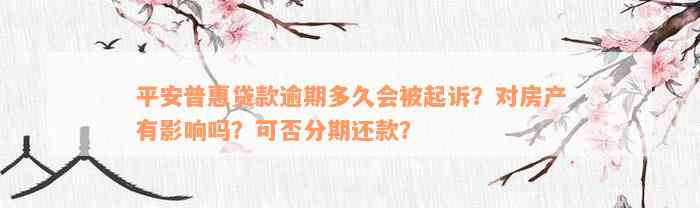 平安普惠贷款逾期多久会被起诉？对房产有影响吗？可否分期还款？